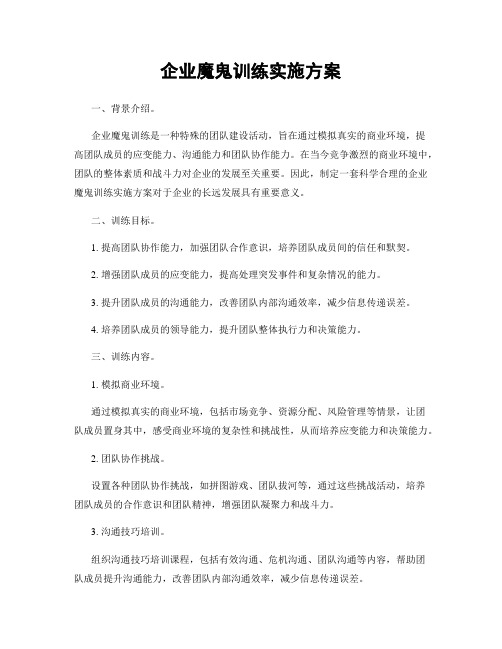 企业魔鬼训练实施方案

一、背景介绍。

企业魔鬼训练是一种特殊的团队建设活动，旨在通过模拟真实的商业环境，提高团队成员的应变能力、沟通能力和团队协作能力。在当今竞争激烈的商业环境中，团队的整体素质和战斗力对企业的发展至关重要。因此，制定一套科学合理的企业魔鬼训练实施方案对于企业的长远发展具有重要意义。

二、训练目标。

1. 提高团队协作能力，加强团队合作意识，培养团队成员间的信任和默契。

2. 增强团队成员的应变能力，提高处理突发事件和复杂情况的能力。

3. 提升团队成员的沟通能力，改善团队内部沟通效率，减少信息传递误差。

4. 培养团队成员的领导能力，提升团队整体执行力和决策能力。

三、训练内容。

1. 模拟商业环境。

通过模拟真实的商业环境，包括市场竞争、资源分配、风险管理等情景，让团队成员置身其中，感受商业环境的复杂性和挑战性，从而培养应变能力和决策能力。

2. 团队协作挑战。

设置各种团队协作挑战，如拼图游戏、团队拔河等，通过这些挑战活动，培养团队成员的合作意识和团队精神，增强团队凝聚力和战斗力。

3. 沟通技巧培训。

组织沟通技巧培训课程，包括有效沟通、危机沟通、团队沟通等内容，帮助团队成员提升沟通能力，改善团队内部沟通效率，减少信息传递误差。